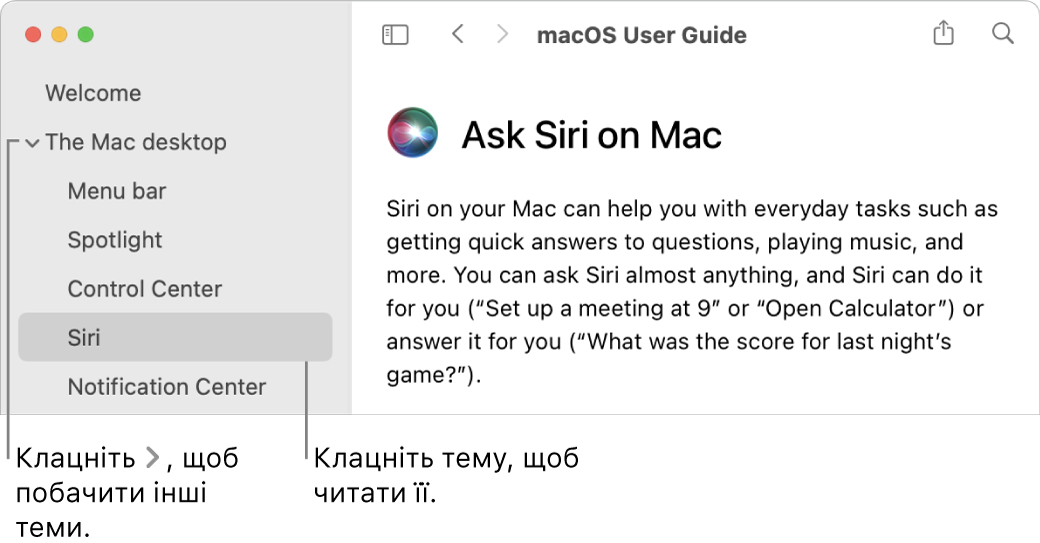 Welcome

The Mac desktop

Menu bar

Spotlight

Control Center

Siri

Notification Center

macOS User Guide

Ask Siri on Mac

Siri on your Mac can help you with everyday tasks such as getting quick answers to questions, playing music, and more. You can ask Siri almost anything, and Siri can do it for you (“Set up a meeting at 9” or “Open Calculator”) or answer it for you (“What was the score for last night’s game?”).

Клацніть >, щоб побачити інші теми.

Клацніть тему, щоб читати її.